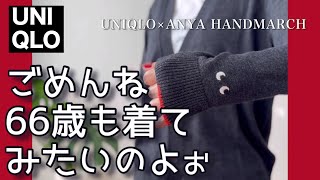 UNI
QLO

UNIQLO×ANYA HANDMARCH

ごめんね
66歳も着て
みたいのよぉ